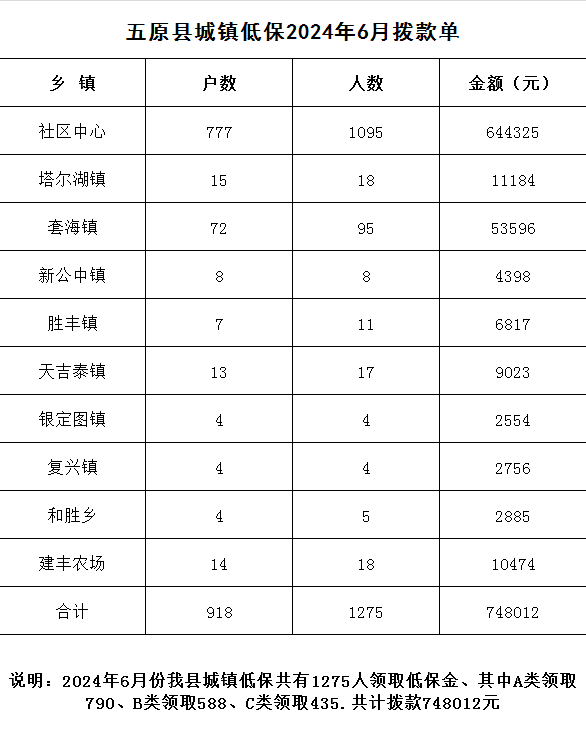 五原县城镇低保2024年6月拨款单

| 乡 镇 | 户数 | 人数 | 金额（元） |
|---|---|---|---|
| 社区中心 | 777 | 1095 | 644325 |
| 塔尔湖镇 | 15 | 18 | 11184 |
| 套海镇 | 72 | 95 | 53596 |
| 新公中镇 | 8 | 8 | 4398 |
| 胜丰镇 | 7 | 11 | 6817 |
| 天吉泰镇 | 13 | 17 | 9023 |
| 银定图镇 | 4 | 4 | 2554 |
| 复兴镇 | 4 | 4 | 2756 |
| 和胜乡 | 4 | 5 | 2885 |
| 建丰农场 | 14 | 18 | 10474 |
| 合计 | 918 | 1275 | 748012 |

说明：2024年6月份我县城镇低保共有1275人领取低保金、其中A类领取790、B类领取588、C类领取435.共计拨款748012元